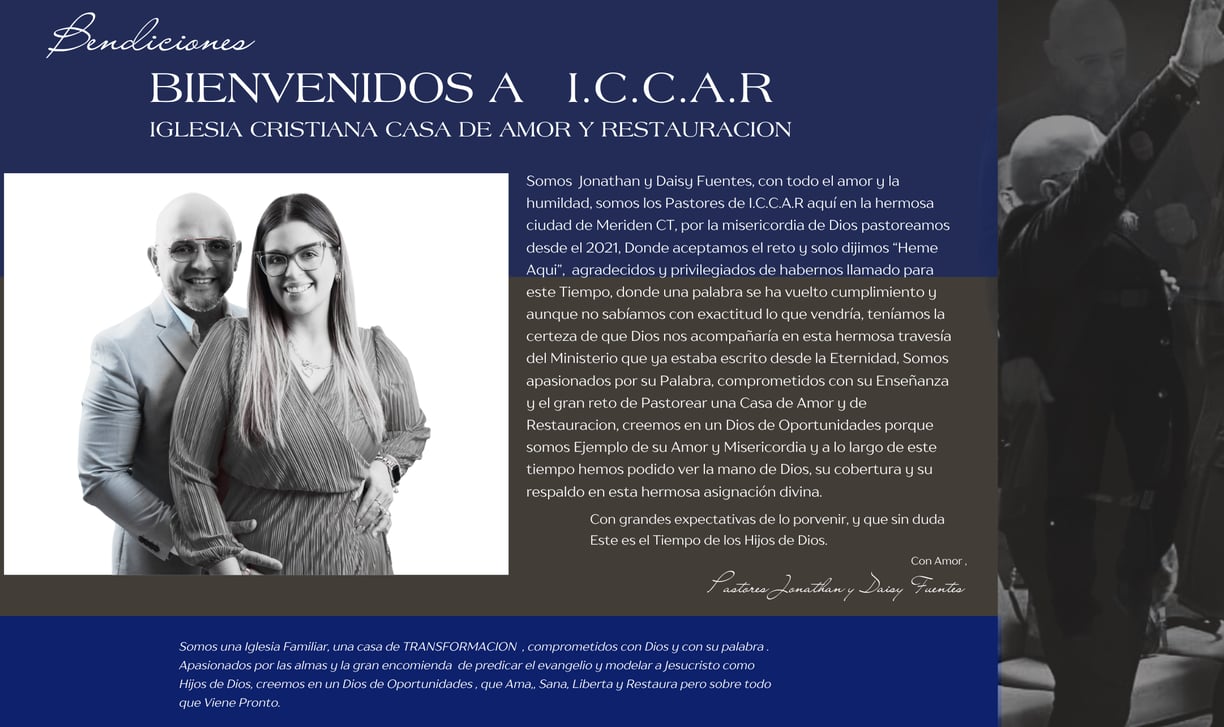 Bendiciones

BIENVENIDOS A I.C.C.A.R

IGLESIA CRISTIANA CASA DE AMOR Y RESTAURACION

Somos Jonathan y Daisy Fuentes, con todo el amor y la humildad, somos los Pastores de I.C.C.A.R aquí en la hermosa ciudad de Meriden CT, por la misericordia de Dios pastoreamos desde el 2021, Donde aceptamos el reto y solo dijimos "Heme Aqui", agradecidos y privilegiados de habernos llamado para este Tiempo, donde una palabra se ha vuelto cumplimiento y aunque no sabíamos con exactitud lo que vendría, teníamos la certeza de que Dios nos acompañaría en esta hermosa travesía del Ministerio que ya estaba escrito desde la Eternidad, Somos apasionados por su Palabra, comprometidos con su Enseñanza y el gran reto de Pastorear una Casa de Amor y de Restauracion, creemos en un Dios de Oportunidades porque somos Ejemplo de su Amor y Misericordia y a lo largo de este tiempo hemos podido ver la mano de Dios, su cobertura y su respaldo en esta hermosa asignación divina.

Con grandes expectativas de lo porvenir, y que sin duda Este es el Tiempo de los Hijos de Dios.

Con Amor ,

Pastores Jonathan y Daisy Fuentes

Somos una Iglesia Familiar, una casa de TRANSFORMACION , comprometidos con Dios y con su palabra . Apasionados por las almas y la gran encomienda de predicar el evangelio y modelar a Jesucristo como Hijos de Dios, creemos en un Dios de Oportunidades , que Ama,, Sana, Liberta y Restaura pero sobre todo que Viene Pronto.